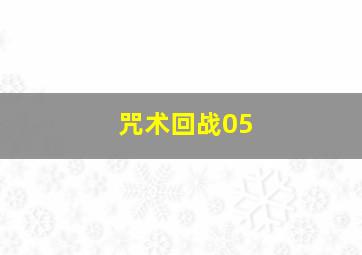 咒术回战05